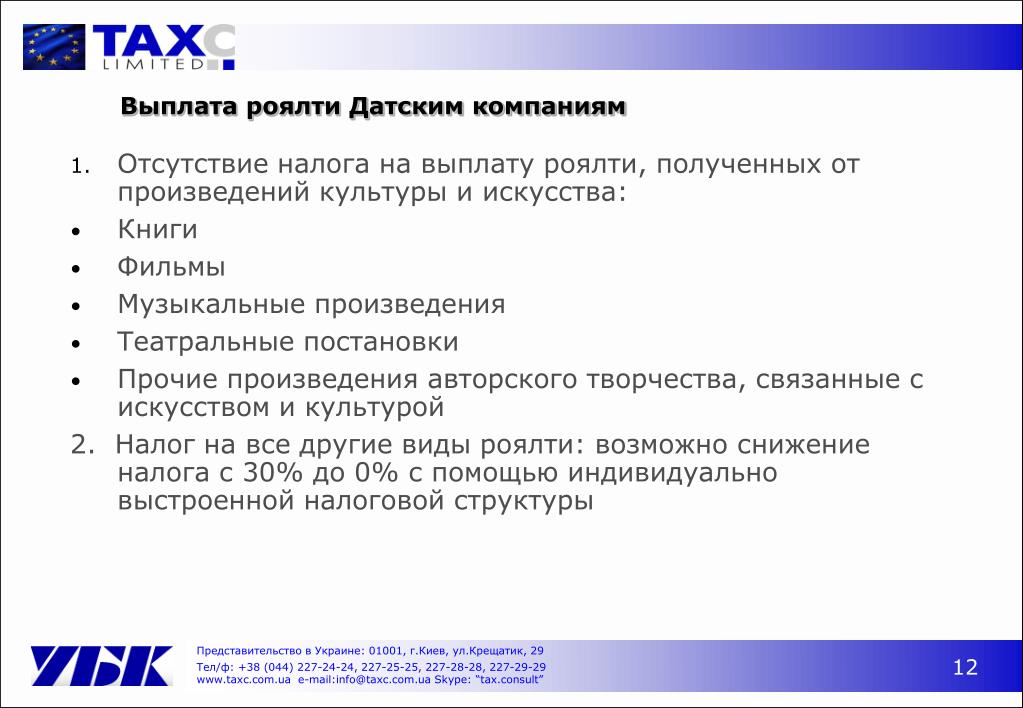 TAXC
LIMITED

Выплата роялти Датским компаниям

1. Отсутствие налога на выплату роялти, полученных от произведений культуры и искусства:
• Книги
• Фильмы
• Музыкальные произведения
• Театральные постановки
• Прочие произведения авторского творчества, связанные с искусством и культурой

2. Налог на все другие виды роялти: возможно снижение налога с 30% до 0% с помощью индивидуально выстроенной налоговой структуры

УБК

Представительство в Украине: 01001, г.Киев, ул.Крещатик, 29
Тел/ф: +38 (044) 227-24-24, 227-25-25, 227-28-28, 227-29-29
www.taxc.com.ua e-mail:info@taxc.com.ua Skype: "tax.consult"

12